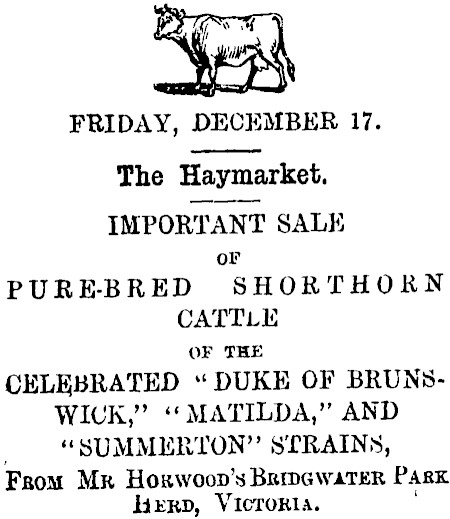 FRIDAY, DECEMBER 17.

The Haymarket.

IMPORTANT SALE
OF
PURE-BRED SHORTHORN
CATTLE
OF THE
CELEBRATED "DUKE OF BRUNSWICK," "MATILDA," AND "SUMMERTON" STRAINS,
FROM MR HORWOOD'S BRIDGWATER PARK HERD, VICTORIA.